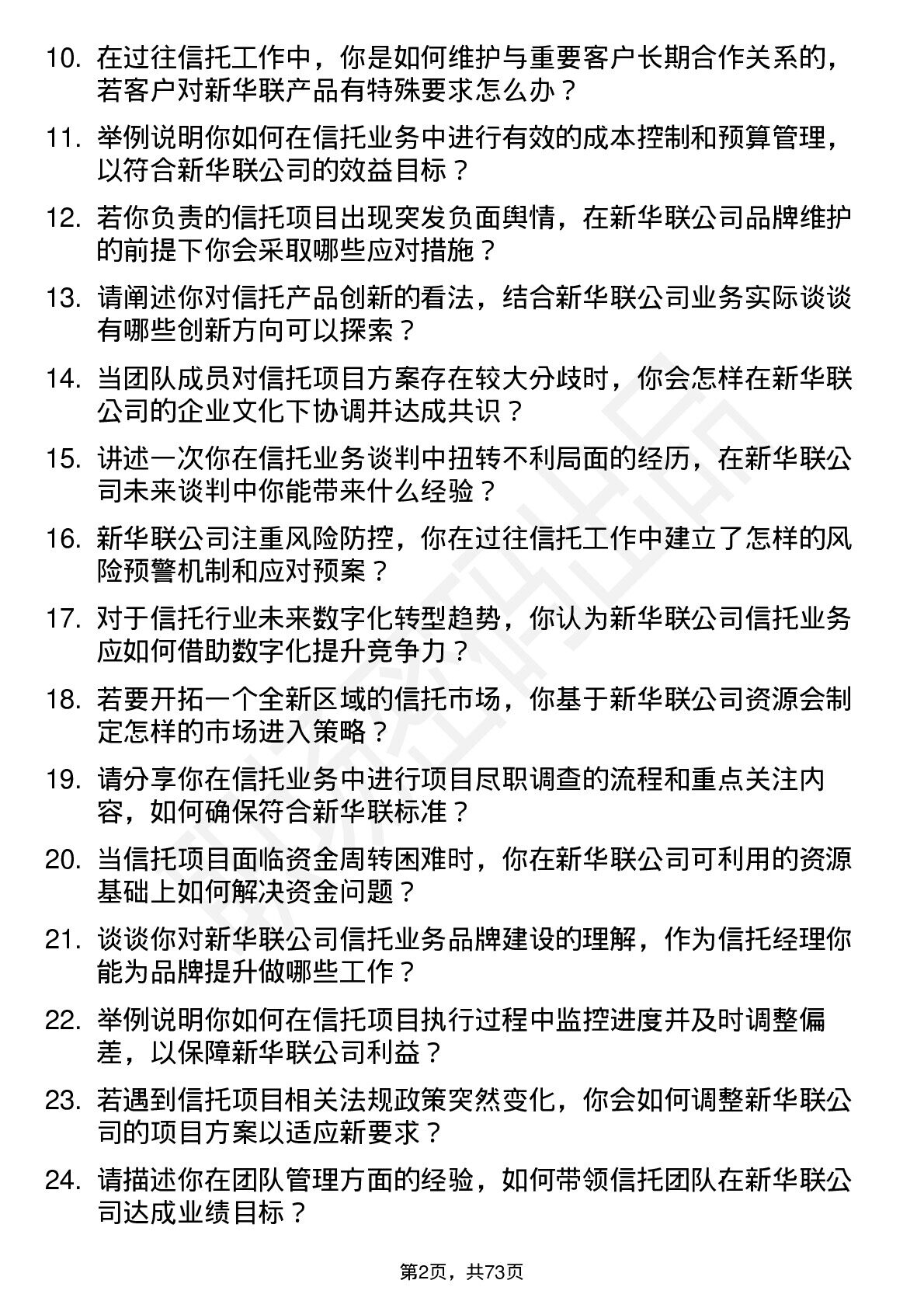 10. 在过往信托工作中，你是如何维护与重要客户长期合作关系的，若客户对新华联产品有特殊要求怎么办？

11. 举例说明你如何在信托业务中进行有效的成本控制和预算管理，以符合新华联公司的效益目标？

12. 若你负责的信托项目出现突发负面舆情，在新华联公司品牌维护的前提下你会采取哪些应对措施？

13. 请阐述你对信托产品创新的看法，结合新华联公司业务实际谈谈有哪些创新方向可以探索？

14. 当团队成员对信托项目方案存在较大分歧时，你会怎样在新华联公司的企业文化下协调并达成共识？

15. 讲述一次你在信托业务谈判中扭转不利局面的经历，在新华联公司未来谈判中你能带来什么经验？

16. 新华联公司注重风险防控，你在过往信托工作中建立了怎样的风险预警机制和应对预案？

17. 对于信托行业未来数字化转型趋势，你认为新华联公司信托业务应如何借助数字化提升竞争力？

18. 若要开拓一个全新区域的信托市场，你基于新华联公司资源会制定怎样的市场进入策略？

19. 请分享你在信托业务中进行项目尽职调查的流程和重点关注内容，如何确保符合新华联标准？

20. 当信托项目面临资金周转困难时，你在新华联公司可利用的资源基础上如何解决资金问题？

21. 谈谈你对新华联公司信托业务品牌建设的理解，作为信托经理你能为品牌提升做哪些工作？

22. 举例说明你如何在信托项目执行过程中监控进度并及时调整偏差，以保障新华联公司利益？

23. 若遇到信托项目相关法规政策突然变化，你会如何调整新华联公司的项目方案以适应新要求？

24. 请描述你在团队管理方面的经验，如何带领信托团队在新华联公司达成业绩目标？

第2页，共73页